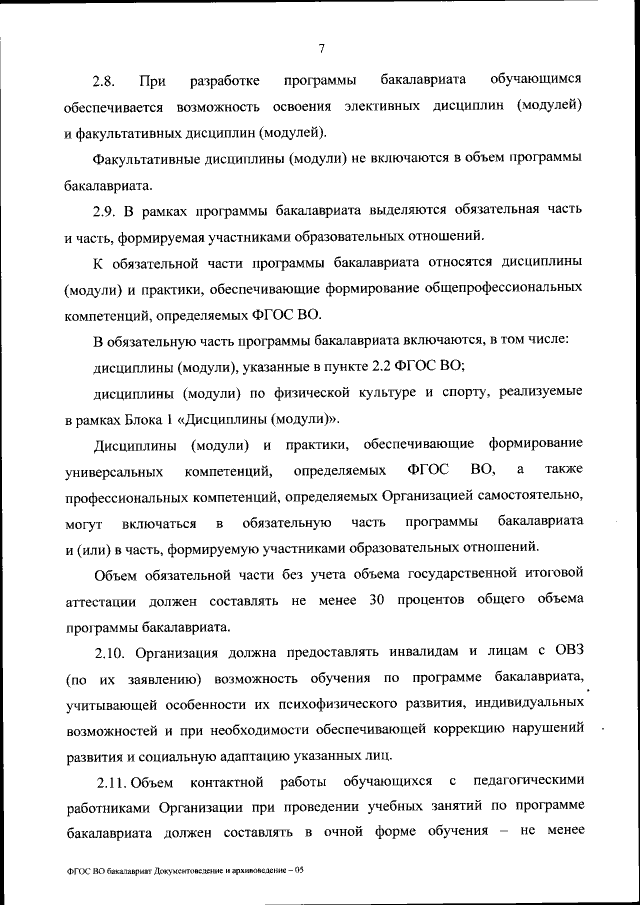 7

2.8. При разработке программы бакалавриата обучающимся обеспечивается возможность освоения элективных дисциплин (модулей) и факультативных дисциплин (модулей).

Факультативные дисциплины (модули) не включаются в объем программы бакалавриата.

2.9. В рамках программы бакалавриата выделяются обязательная часть и часть, формируемая участниками образовательных отношений.

К обязательной части программы бакалавриата относятся дисциплины (модули) и практики, обеспечивающие формирование общепрофессиональных компетенций, определяемых ФГОС ВО.

В обязательную часть программы бакалавриата включаются, в том числе:

дисциплины (модули), указанные в пункте 2.2 ФГОС ВО;

дисциплины (модули) по физической культуре и спорту, реализуемые в рамках Блока 1 «Дисциплины (модули)».

Дисциплины (модули) и практики, обеспечивающие формирование универсальных компетенций, определяемых ФГОС ВО, а также профессиональных компетенций, определяемых Организацией самостоятельно, могут включаться в обязательную часть программы бакалавриата и (или) в часть, формируемую участниками образовательных отношений.

Объем обязательной части без учета объема государственной итоговой аттестации должен составлять не менее 30 процентов общего объема программы бакалавриата.

2.10. Организация должна предоставлять инвалидам и лицам с ОВЗ (по их заявлению) возможность обучения по программе бакалавриата, учитывающей особенности их психофизического развития, индивидуальных возможностей и при необходимости обеспечивающей коррекцию нарушений развития и социальную адаптацию указанных лиц.

2.11. Объем контактной работы обучающихся с педагогическими работниками Организации при проведении учебных занятий по программе бакалавриата должен составлять в очной форме обучения – не менее

ФГОС ВО бакалавриат Документоведение и архивоведение – 05